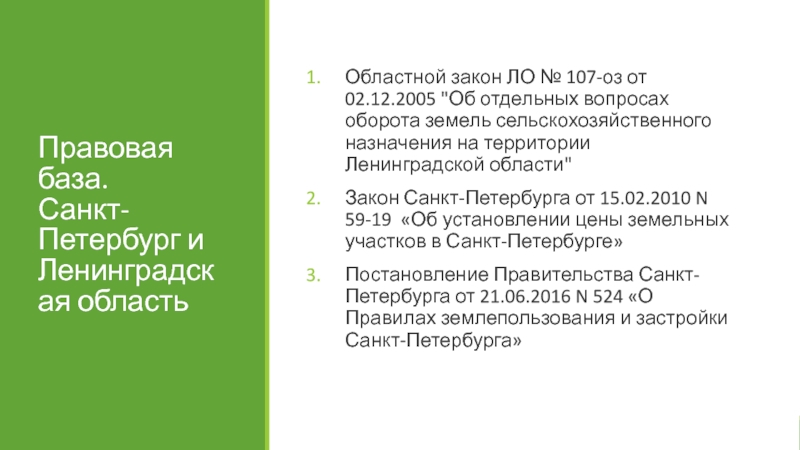 Правовая база. Санкт-Петербург и Ленинградская область

1. Областной закон ЛО № 107-оз от 02.12.2005 "Об отдельных вопросах оборота земель сельскохозяйственного назначения на территории Ленинградской области"

2. Закон Санкт-Петербурга от 15.02.2010 N 59-19 «Об установлении цены земельных участков в Санкт-Петербурге»

3. Постановление Правительства Санкт-Петербурга от 21.06.2016 N 524 «О Правилах землепользования и застройки Санкт-Петербурга»